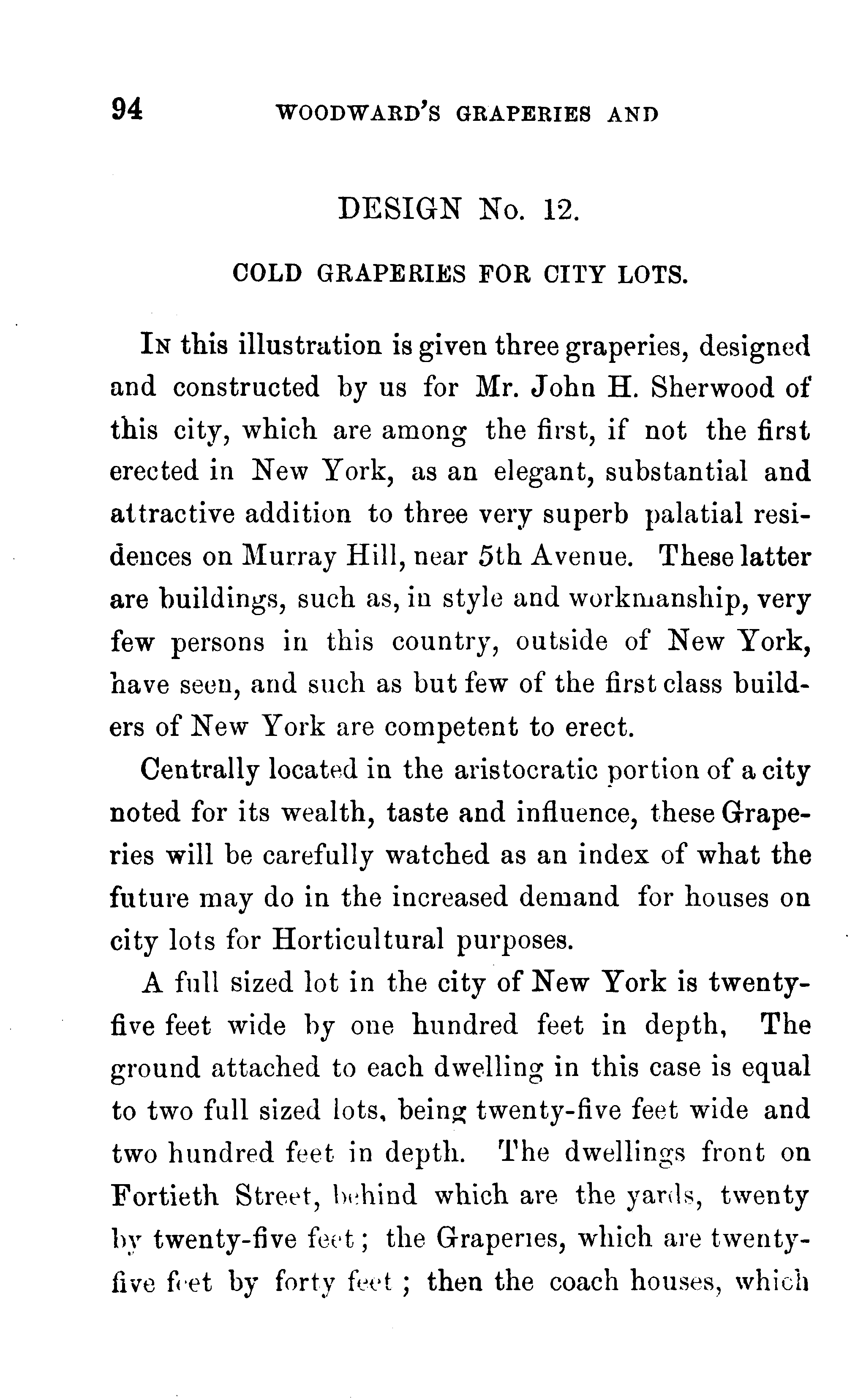 94 WOODWARD'S GRAPERIES AND

DESIGN No. 12.

COLD GRAPERIES FOR CITY LOTS.

In this illustration is given three graperies, designed and constructed by us for Mr. John H. Sherwood of this city, which are among the first, if not the first erected in New York, as an elegant, substantial and attractive addition to three very superb palatial residences on Murray Hill, near 5th Avenue. These latter are buildings, such as, in style and workmanship, very few persons in this country, outside of New York, have seen, and such as but few of the first class builders of New York are competent to erect.

Centrally located in the aristocratic portion of a city noted for its wealth, taste and influence, these Graperies will be carefully watched as an index of what the future may do in the increased demand for houses on city lots for Horticultural purposes.

A full sized lot in the city of New York is twenty-five feet wide by one hundred feet in depth, The ground attached to each dwelling in this case is equal to two full sized lots, being twenty-five feet wide and two hundred feet in depth. The dwellings front on Fortieth Street, behind which are the yards, twenty by twenty-five feet; the Graperies, which are twenty-five feet by forty feet; then the coach houses, which